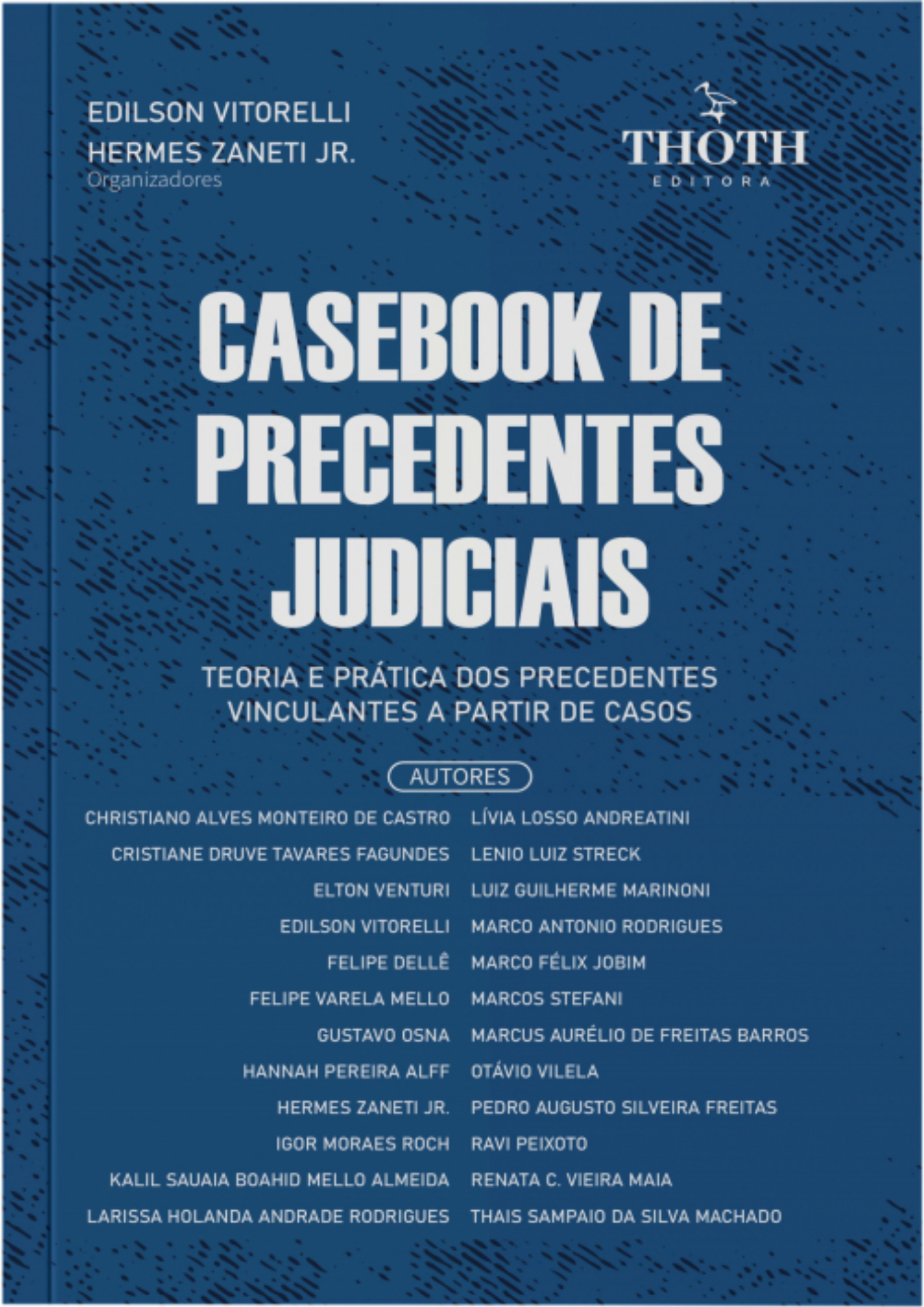 EDILSON VITORELLI
HERMES ZANETI JR.
Organizadores

THOTH
EDITORA

CASEBOOK DE PRECEDENTES JUDICIAIS

TEORIA E PRÁTICA DOS PRECEDENTES VINCULANTES A PARTIR DE CASOS

AUTORES

CHRISTIANO ALVES MONTEIRO DE CASTRO
CRISTIANE DRUVE TAVARES FAGUNDES
ELTON VENTURI
EDILSON VITORELLI
FELIPE DELLÊ
FELIPE VARELA MELLO
GUSTAVO OSNA
HANNAH PEREIRA ALFF
HERMES ZANETI JR.
IGOR MORAES ROCH
KALIL SAUAIA BOAHID MELLO ALMEIDA
LARISSA HOLANDA ANDRADE RODRIGUES

LÍVIA LOSSO ANDREATINI
LENIO LUIZ STRECK
LUIZ GUILHERME MARINONI
MARCO ANTONIO RODRIGUES
MARCO FÉLIX JOBIM
MARCOS STEFANI
MARCUS AURÉLIO DE FREITAS BARROS
OTÁVIO VILELA
PEDRO AUGUSTO SILVEIRA FREITAS
RAVI PEIXOTO
RENATA C. VIEIRA MAIA
THAIS SAMPAIO DA SILVA MACHADO